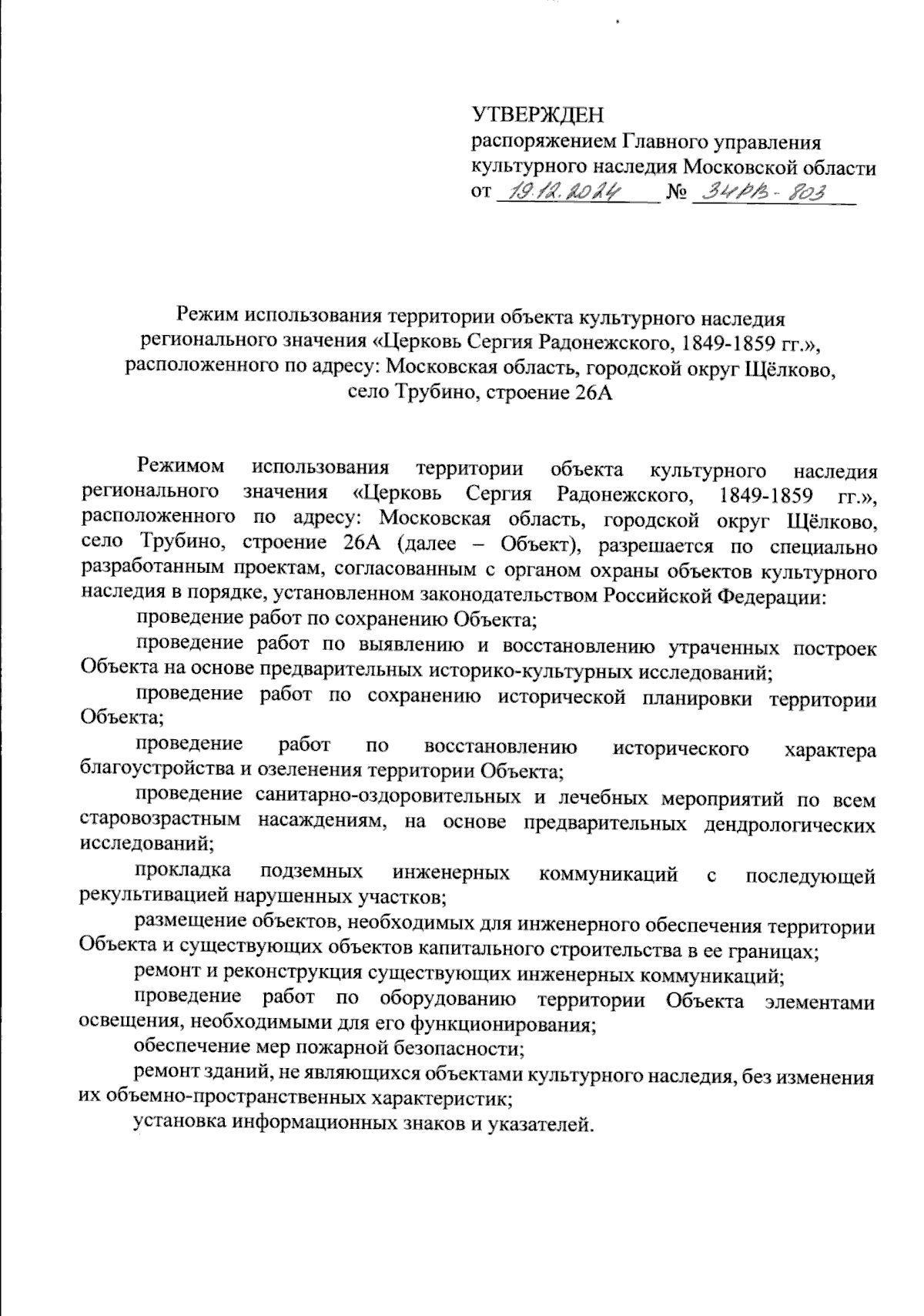 УТВЕРЖДЕН
распоряжением Главного управления культурного наследия Московской области
от 19.12.2024 № 34РВ-803

Режим использования территории объекта культурного наследия регионального значения «Церковь Сергия Радонежского, 1849-1859 гг.», расположенного по адресу: Московская область, городской округ Щёлково, село Трубино, строение 26А

Режимом использования территории объекта культурного наследия регионального значения «Церковь Сергия Радонежского, 1849-1859 гг.», расположенного по адресу: Московская область, городской округ Щёлково, село Трубино, строение 26А (далее – Объект), разрешается по специально разработанным проектам, согласованным с органом охраны объектов культурного наследия в порядке, установленном законодательством Российской Федерации:

проведение работ по сохранению Объекта;

проведение работ по выявлению и восстановлению утраченных построек Объекта на основе предварительных историко-культурных исследований;

проведение работ по сохранению исторической планировки территории Объекта;

проведение работ по восстановлению исторического характера благоустройства и озеленения территории Объекта;

проведение санитарно-оздоровительных и лечебных мероприятий по всем старовозрастным насаждениям, на основе предварительных дендрологических исследований;

прокладка подземных инженерных коммуникаций с последующей рекультивацией нарушенных участков;

размещение объектов, необходимых для инженерного обеспечения территории Объекта и существующих объектов капитального строительства в ее границах;

ремонт и реконструкция существующих инженерных коммуникаций;

проведение работ по оборудованию территории Объекта элементами освещения, необходимыми для его функционирования;

обеспечение мер пожарной безопасности;

ремонт зданий, не являющихся объектами культурного наследия, без изменения их объемно-пространственных характеристик;

установка информационных знаков и указателей.